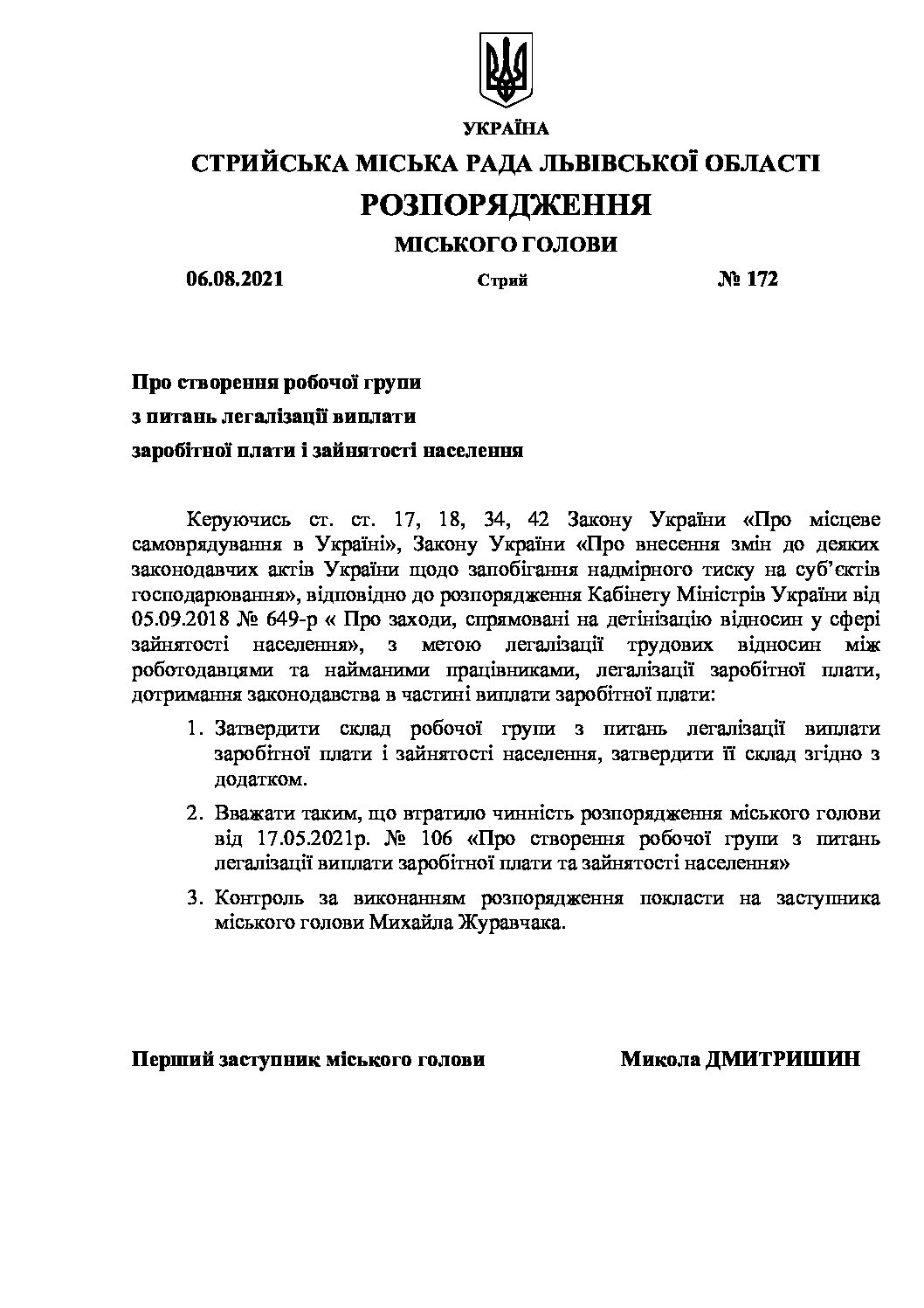 УКРАЇНА
СТРИЙСЬКА МІСЬКА РАДА ЛЬВІВСЬКОЇ ОБЛАСТІ
РОЗПОРЯДЖЕННЯ
МІСЬКОГО ГОЛОВИ

06.08.2021 Стрий № 172

Про створення робочої групи
з питань легалізації виплати
заробітної плати і зайнятості населення

Керуючись ст. ст. 17, 18, 34, 42 Закону України «Про місцеве самоврядування в Україні», Закону України «Про внесення змін до деяких законодавчих актів України щодо запобігання надмірного тиску на суб'єктів господарювання», відповідно до розпорядження Кабінету Міністрів України від 05.09.2018 № 649-р « Про заходи, спрямовані на детінізацію відносин у сфері зайнятості населення», з метою легалізації трудових відносин між роботодавцями та найманими працівниками, легалізації заробітної плати, дотримання законодавства в частині виплати заробітної плати:

1. Затвердити склад робочої групи з питань легалізації виплати заробітної плати і зайнятості населення, затвердити її склад згідно з додатком.

2. Вважати таким, що втратило чинність розпорядження міського голови від 17.05.2021р. № 106 «Про створення робочої групи з питань легалізації виплати заробітної плати та зайнятості населення»

3. Контроль за виконанням розпорядження покласти на заступника міського голови Михайла Журавчака.

Перший заступник міського голови Микола ДМИТРИШИН